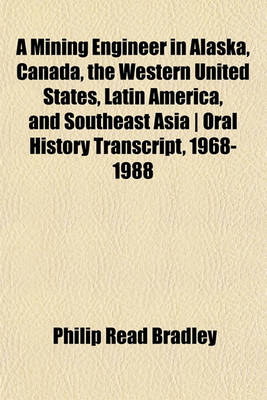 A Mining Engineer in Alaska, Canada, the Western United States, Latin America, and Southeast Asia | Oral History Transcript, 1968-1988

Philip Read Bradley